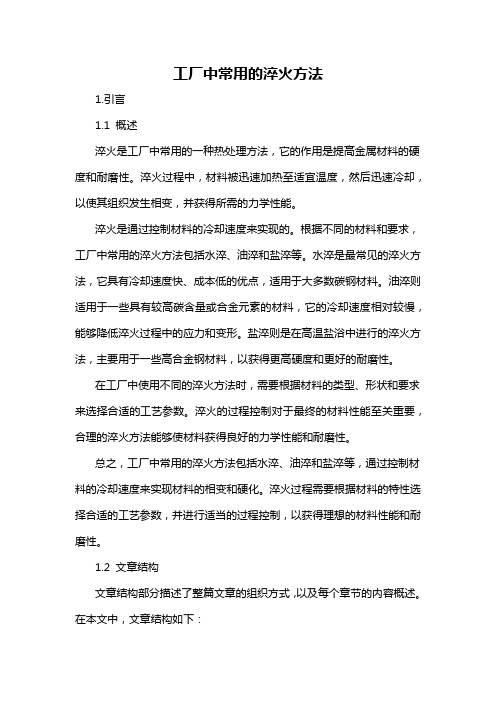 工厂中常用的淬火方法

1.引言

1.1 概述

淬火是工厂中常用的一种热处理方法，它的作用是提高金属材料的硬度和耐磨性。淬火过程中，材料被迅速加热至适宜温度，然后迅速冷却，以使其组织发生相变，并获得所需的力学性能。

淬火是通过控制材料的冷却速度来实现的。根据不同的材料和要求，工厂中常用的淬火方法包括水淬、油淬和盐淬等。水淬是最常见的淬火方法，它具有冷却速度快、成本低的优点，适用于大多数碳钢材料。油淬则适用于一些具有较高碳含量或合金元素的材料，它的冷却速度相对较慢，能够降低淬火过程中的应力和变形。盐淬则是在高温盐浴中进行的淬火方法，主要用于一些高合金钢材料，以获得更高硬度和更好的耐磨性。

在工厂中使用不同的淬火方法时，需要根据材料的类型、形状和要求来选择合适的工艺参数。淬火的过程控制对于最终的材料性能至关重要，合理的淬火方法能够使材料获得良好的力学性能和耐磨性。

总之，工厂中常用的淬火方法包括水淬、油淬和盐淬等，通过控制材料的冷却速度来实现材料的相变和硬化。淬火过程需要根据材料的特性选择合适的工艺参数，并进行适当的过程控制，以获得理想的材料性能和耐磨性。

1.2 文章结构

文章结构部分描述了整篇文章的组织方式，以及每个章节的内容概述。在本文中，文章结构如下：